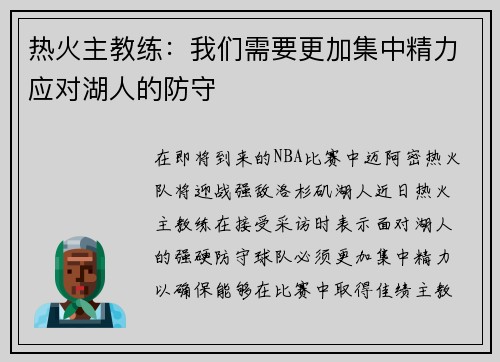 热火主教练：我们需要更加集中精力应对湖人的防守

在即将到来的NBA比赛中迈阿密热火队将迎战强敌洛杉矶湖人近日热火主教练在接受采访时表示面对湖人的强硬防守球队必须更加集中精力以确保能够在比赛中取得佳绩主教